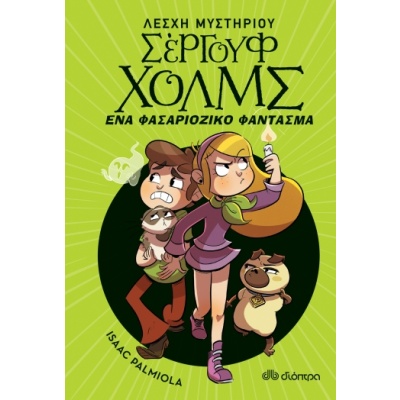 ΛΕΣΧΗ ΜΥΣΤΗΡΙΟΥ
ΣΕΡΓΟΥΦ ΧΟΛΜΣ
ΕΝΑ ΦΑΣΑΡΙΟΖΙΚΟ ΦΑΝΤΑΣΜΑ

ISAAC PALMIOLA

διόπτρα